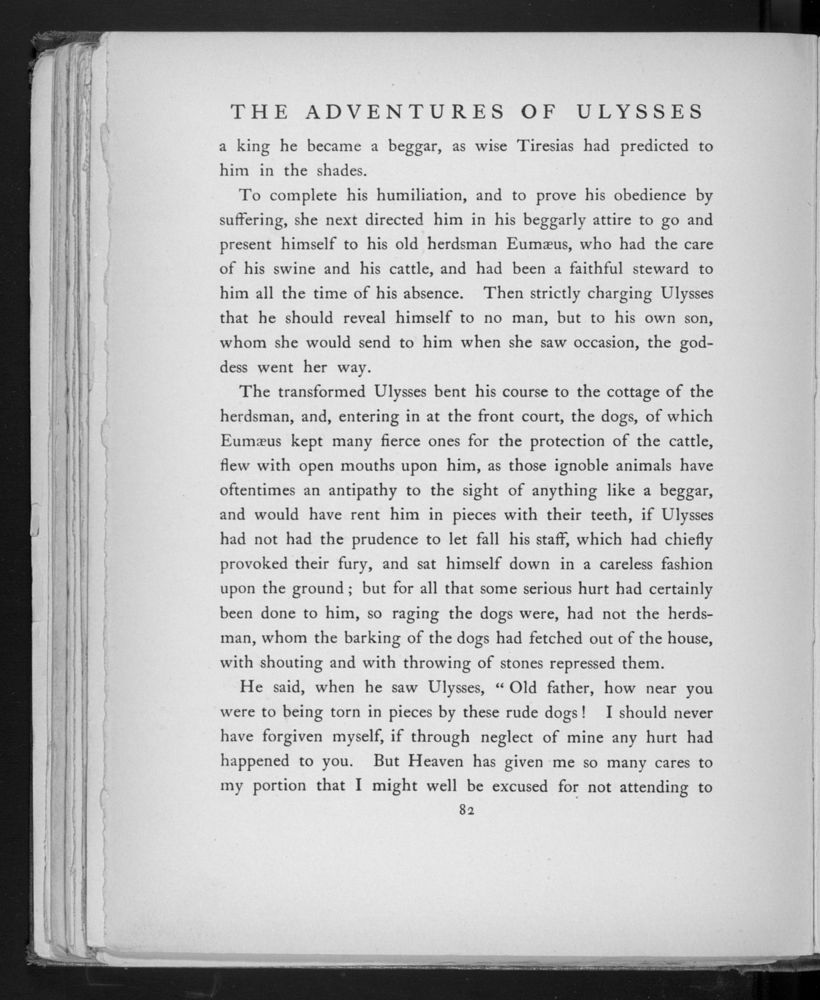 THE ADVENTURES OF ULYSSES

a king he became a beggar, as wise Tiresias had predicted to him in the shades.

To complete his humiliation, and to prove his obedience by suffering, she next directed him in his beggarly attire to go and present himself to his old herdsman Eumæus, who had the care of his swine and his cattle, and had been a faithful steward to him all the time of his absence. Then strictly charging Ulysses that he should reveal himself to no man, but to his own son, whom she would send to him when she saw occasion, the goddess went her way.

The transformed Ulysses bent his course to the cottage of the herdsman, and, entering in at the front court, the dogs, of which Eumæus kept many fierce ones for the protection of the cattle, flew with open mouths upon him, as those ignoble animals have oftentimes an antipathy to the sight of anything like a beggar, and would have rent him in pieces with their teeth, if Ulysses had not had the prudence to let fall his staff, which had chiefly provoked their fury, and sat himself down in a careless fashion upon the ground; but for all that some serious hurt had certainly been done to him, so raging the dogs were, had not the herdsman, whom the barking of the dogs had fetched out of the house, with shouting and with throwing of stones repressed them.

He said, when he saw Ulysses, "Old father, how near you were to being torn in pieces by these rude dogs! I should never have forgiven myself, if through neglect of mine any hurt had happened to you. But Heaven has given me so many cares to my portion that I might well be excused for not attending to

82